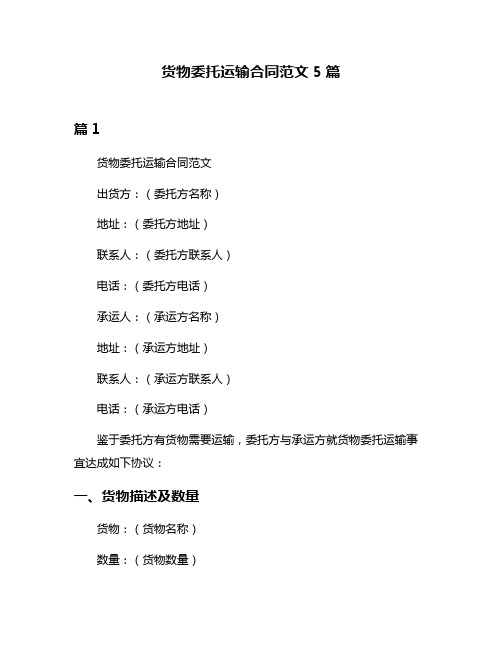 货物委托运输合同范文 5 篇

篇 1

货物委托运输合同范文

出货方：（委托方名称）

地址：（委托方地址）

联系人：（委托方联系人）

电话：（委托方电话）

承运人：（承运方名称）

地址：（承运方地址）

联系人：（承运方联系人）

电话：（承运方电话）

鉴于委托方有货物需要运输，委托方与承运方就货物委托运输事宜达成如下协议：

一、货物描述及数量

货物：（货物名称）

数量：（货物数量）